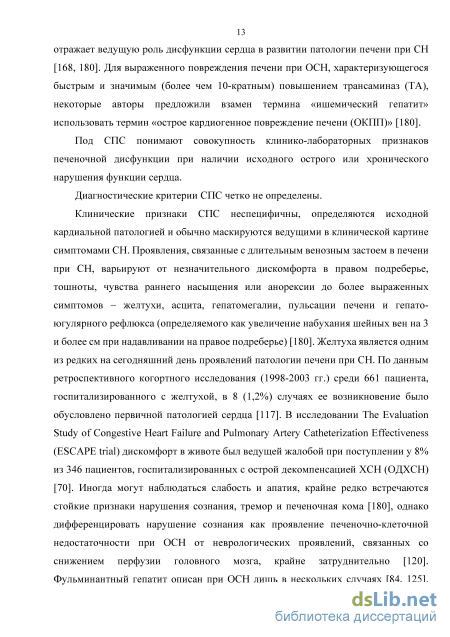 13

отражает ведущую роль дисфункции сердца в развитии патологии печени при СН [168, 180]. Для выраженного повреждения печени при ОСН, характеризующегося быстрым и значимым (более чем 10-кратным) повышением трансаминаз (ТА), некоторые авторы предложили взамен термина «ишемический гепатит» использовать термин «острое кардиогенное повреждение печени (ОКПП)» [180].

Под СПС понимают совокупность клинико-лабораторных признаков печеночной дисфункции при наличии исходного острого или хронического нарушения функции сердца.

Диагностические критерии СПС четко не определены.

Клинические признаки СПС неспецифичны, определяются исходной кардиальной патологией и обычно маскируются ведущими в клинической картине симптомами СН. Проявления, связанные с длительным венозным застоем в печени при СН, варьируют от незначительного дискомфорта в правом подреберье, тошноты, чувства раннего насыщения или анорексии до более выраженных симптомов – желтухи, асцита, гепатомегалии, пульсации печени и гепатоюгулярного рефлюкса (определяемого как увеличение набухания шейных вен на 3 и более см при надавливании на правое подреберье) [180]. Желтуха является одним из редких на сегодняшний день проявлений патологии печени при СН. По данным ретроспективного когортного исследования (1998-2003 гг.) среди 661 пациента, госпитализированного с желтухой, в 8 (1,2%) случаях ее возникновение было обусловлено первичной патологией сердца [117]. В исследовании The Evaluation Study of Congestive Heart Failure and Pulmonary Artery Catheterization Effectiveness (ESCAPE trial) дискомфорт в животе был ведущей жалобой при поступлении у 8% из 346 пациентов, госпитализированных с острой декомпенсацией ХСН (ОДХСН) [70]. Иногда могут наблюдаться слабость и апатия, крайне редко встречаются стойкие признаки нарушения сознания, тремор и печеночная кома [180], однако дифференцировать нарушение сознания как проявление печеночно-клеточной недостаточности при ОСН от неврологических проявлений, связанных со снижением перфузии головного мозга, крайне затруднительно [120]. Фульминантный гепатит описан при ОСН лишь в нескольких случаях [84, 125].

dsLib.net
библиотека диссертаций